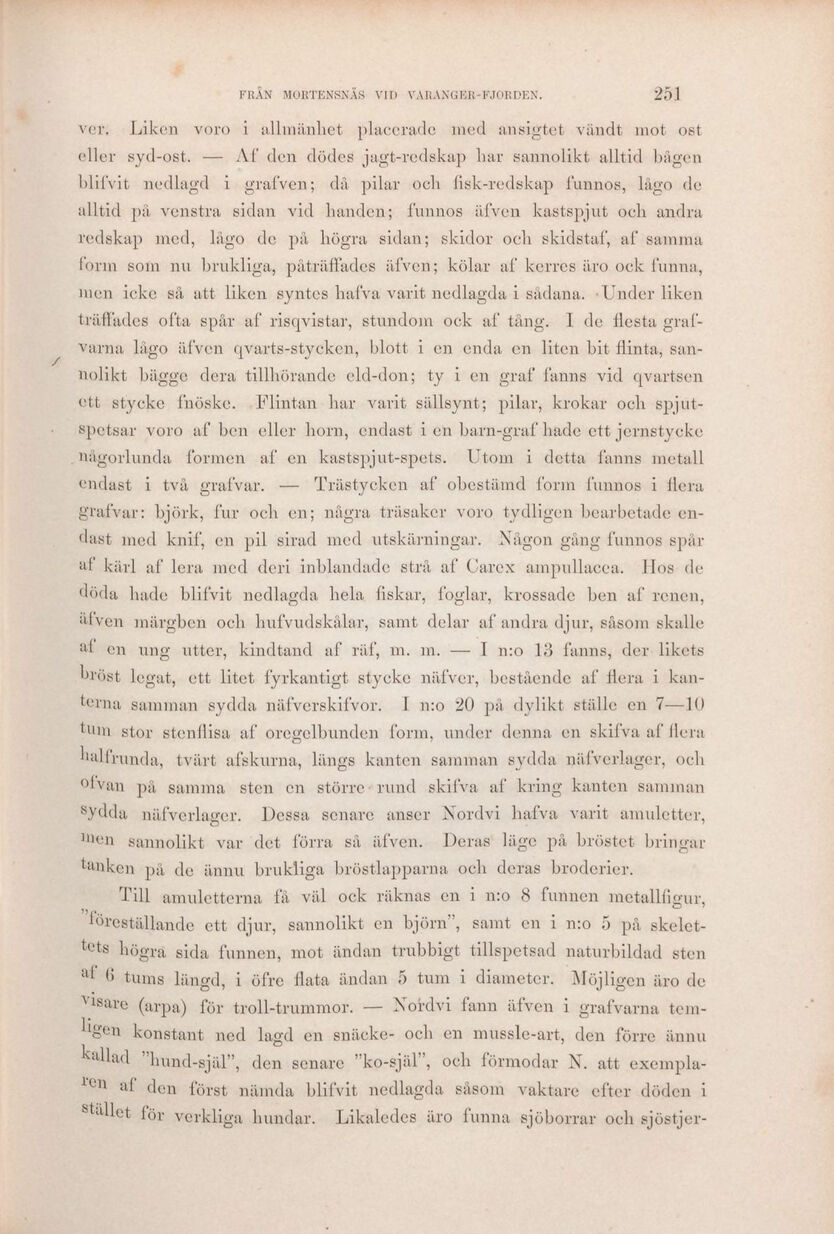 FRÅN MORTENSNÄS VID VARANGER-FJORDEN. 251

ver. Liken voro i allmänhet placerade med ansigtet vändt mot ost eller syd-ost. — Af den dödes jagt-redskap har sannolikt alltid bågen blifvit nedlagd i grafven; då pilar och fisk-redskap funnos, lågo de alltid på venstra sidan vid handen; funnos äfven kastspjut och andra redskap med, lågo de på högra sidan; skidor och skidstaf, af samma form som nu brukliga, påträffades äfven; kölar af kerres äro ock funna, men icke så att liken syntes hafva varit nedlagda i sådana. Under liken träffades ofta spår af risqvistar, stundom ock af tång. I de flesta grafvarna lågo äfven qvarts-stycken, blott i en enda en liten bit flinta, sannolikt bägge dera tillhörande eld-don; ty i en graf fanns vid qvartsen ett stycke fnöske. Flintan har varit sällsynt; pilar, krokar och spjutspetsar voro af ben eller horn, endast i en barn-graf hade ett jernstycke någorlunda formen af en kastspjut-spets. Utom i detta fanns metall endast i två grafvar. — Trästycken af obestämd form funnos i flera grafvar: björk, fur och en; några träsaker voro tydligen bearbetade endast med knif, en pil sirad med utskärningar. Någon gång funnos spår af kärl af lera med deri inblandade strå af Carex ampullacea. Hos de döda hade blifvit nedlagda hela fiskar, foglar, krossade ben af renen, äfven märgben och hufvudskålar, samt delar af andra djur, såsom skalle af en ung utter, kindtand af räf, m. m. — I n:o 13 fanns, der likets bröst legat, ett litet fyrkantigt stycke näfver, bestående af flera i kanterna samman sydda näfverskifvor. I n:o 20 på dylikt ställe en 7—10 tum stor stenflisa af oregelbunden form, under denna en skifva af flera halfrunda, tvärt afskurna, längs kanten samman sydda näfverlager, och ofvan på samma sten en större rund skifva af kring kanten samman sydda näfverlager. Dessa senare anser Nordvi hafva varit amuletter, men sannolikt var det förra så äfven. Deras läge på bröstet bringar tanken på de ännu brukliga bröstlapparna och deras broderier.

Till amuletterna få väl ock räknas en i n:o 8 funnen metallfigur, "föreställande ett djur, sannolikt en björn", samt en i n:o 5 på skelettets högra sida funnen, mot ändan trubbigt tillspetsad naturbildad sten af 6 tums längd, i öfre flata ändan 5 tum i diameter. Möjligen äro de visare (arpa) för troll-trummor. — Nordvi fann äfven i grafvarna temligen konstant ned lagd en snäcke- och en mussle-art, den förre ännu kallad "hund-själ", den senare "ko-själ", och förmodar N. att exemplaren af den först nämda blifvit nedlagda såsom vaktare efter döden i stället för verkliga hundar. Likaledes äro funna sjöborrar och sjöstjer-